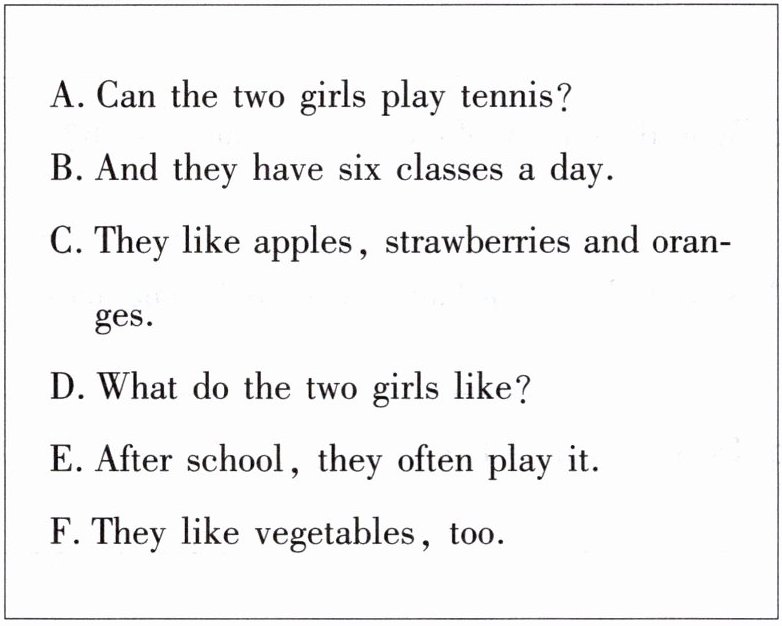 A. Can the two girls play tennis?

B. And they have six classes a day.

C. They like apples, strawberries and oranges.

D. What do the two girls like?

E. After school, they often play it.

F. They like vegetables, too.